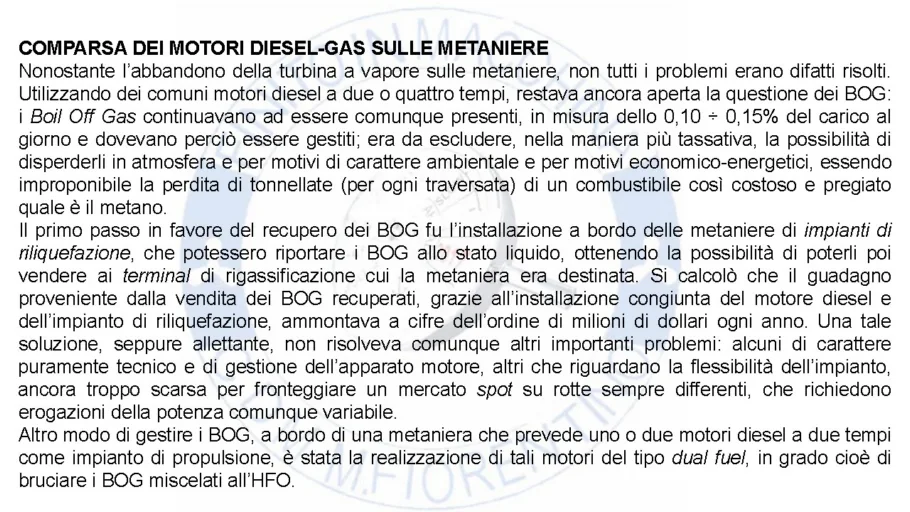 COMPARSA DEI MOTORI DIESEL-GAS SULLE METANIERE
Nonostante l'abbandono della turbina a vapore sulle metaniere, non tutti i problemi erano difatti risolti. Utilizzando dei comuni motori diesel a due o quattro tempi, restava ancora aperta la questione dei BOG: i Boil Off Gas continuavano ad essere comunque presenti, in misura dello 0,10 ÷ 0,15% del carico al giorno e dovevano perciò essere gestiti; era da escludere, nella maniera più tassativa, la possibilità di disperderli in atmosfera e per motivi di carattere ambientale e per motivi economico-energetici, essendo improponibile la perdita di tonnellate (per ogni traversata) di un combustibile così costoso e pregiato quale è il metano.
Il primo passo in favore del recupero dei BOG fu l'installazione a bordo delle metaniere di impianti di riliquefazione, che potessero riportare i BOG allo stato liquido, ottenendo la possibilità di poterli poi vendere ai terminal di rigassificazione cui la metaniera era destinata. Si calcolò che il guadagno proveniente dalla vendita dei BOG recuperati, grazie all'installazione congiunta del motore diesel e dell'impianto di riliquefazione, ammontava a cifre dell'ordine di milioni di dollari ogni anno. Una tale soluzione, seppure allettante, non risolveva comunque altri importanti problemi: alcuni di carattere puramente tecnico e di gestione dell'apparato motore, altri che riguardano la flessibilità dell'impianto, ancora troppo scarsa per fronteggiare un mercato spot su rotte sempre differenti, che richiedono erogazioni della potenza comunque variabile.
Altro modo di gestire i BOG, a bordo di una metaniera che prevede uno o due motori diesel a due tempi come impianto di propulsione, è stata la realizzazione di tali motori del tipo dual fuel, in grado cioè di bruciare i BOG miscelati all'HFO.